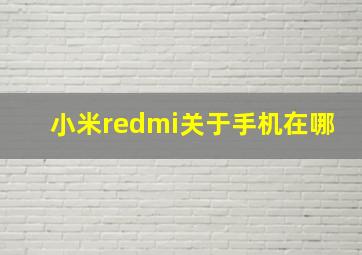 小米redmi关于手机在哪